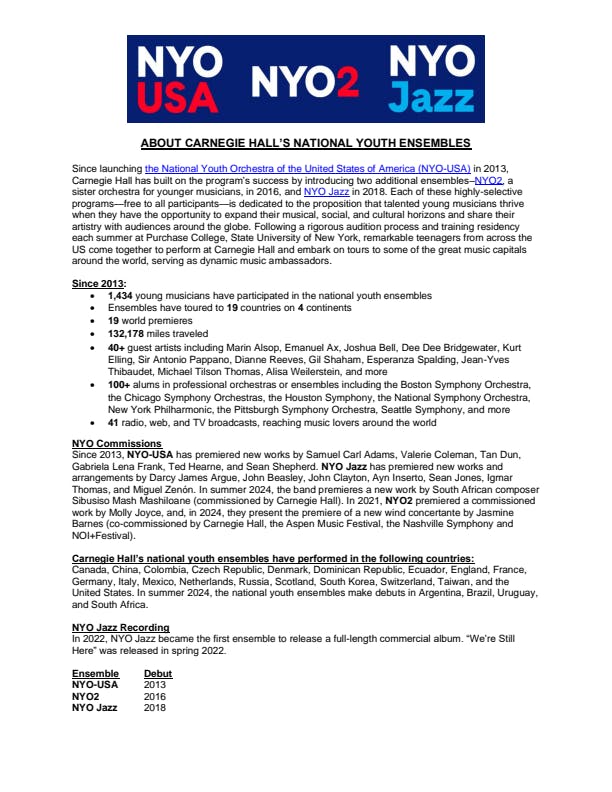 NYO USA NYO2 NYO Jazz

ABOUT CARNEGIE HALL'S NATIONAL YOUTH ENSEMBLES

Since launching the National Youth Orchestra of the United States of America (NYO-USA) in 2013, Carnegie Hall has built on the program's success by introducing two additional ensembles–NYO2, a sister orchestra for younger musicians, in 2016, and NYO Jazz in 2018. Each of these highly-selective programs—free to all participants—is dedicated to the proposition that talented young musicians thrive when they have the opportunity to expand their musical, social, and cultural horizons and share their artistry with audiences around the globe. Following a rigorous audition process and training residency each summer at Purchase College, State University of New York, remarkable teenagers from across the US come together to perform at Carnegie Hall and embark on tours to some of the great music capitals around the world, serving as dynamic music ambassadors.

Since 2013:
• 1,434 young musicians have participated in the national youth ensembles
• Ensembles have toured to 19 countries on 4 continents
• 19 world premieres
• 132,178 miles traveled
• 40+ guest artists including Marin Alsop, Emanuel Ax, Joshua Bell, Dee Dee Bridgewater, Kurt Elling, Sir Antonio Pappano, Dianne Reeves, Gil Shaham, Esperanza Spalding, Jean-Yves Thibaudet, Michael Tilson Thomas, Alisa Weilerstein, and more
• 100+ alums in professional orchestras or ensembles including the Boston Symphony Orchestra, the Chicago Symphony Orchestras, the Houston Symphony, the National Symphony Orchestra, New York Philharmonic, the Pittsburgh Symphony Orchestra, Seattle Symphony, and more
• 41 radio, web, and TV broadcasts, reaching music lovers around the world

NYO Commissions
Since 2013, NYO-USA has premiered new works by Samuel Carl Adams, Valerie Coleman, Tan Dun, Gabriela Lena Frank, Ted Hearne, and Sean Shepherd. NYO Jazz has premiered new works and arrangements by Darcy James Argue, John Beasley, John Clayton, Ayn Inserto, Sean Jones, Igmar Thomas, and Miguel Zenón. In summer 2024, the band premieres a new work by South African composer Sibusiso Mash Mashiloane (commissioned by Carnegie Hall). In 2021, NYO2 premiered a commissioned work by Molly Joyce, and, in 2024, they present the premiere of a new wind concertante by Jasmine Barnes (co-commissioned by Carnegie Hall, the Aspen Music Festival, the Nashville Symphony and NOI+Festival).

Carnegie Hall's national youth ensembles have performed in the following countries:
Canada, China, Colombia, Czech Republic, Denmark, Dominican Republic, Ecuador, England, France, Germany, Italy, Mexico, Netherlands, Russia, Scotland, South Korea, Switzerland, Taiwan, and the United States. In summer 2024, the national youth ensembles make debuts in Argentina, Brazil, Uruguay, and South Africa.

NYO Jazz Recording
In 2022, NYO Jazz became the first ensemble to release a full-length commercial album. "We're Still Here" was released in spring 2022.

| Ensemble | Debut |
|---|---|
| NYO-USA | 2013 |
| NYO2 | 2016 |
| NYO Jazz | 2018 |